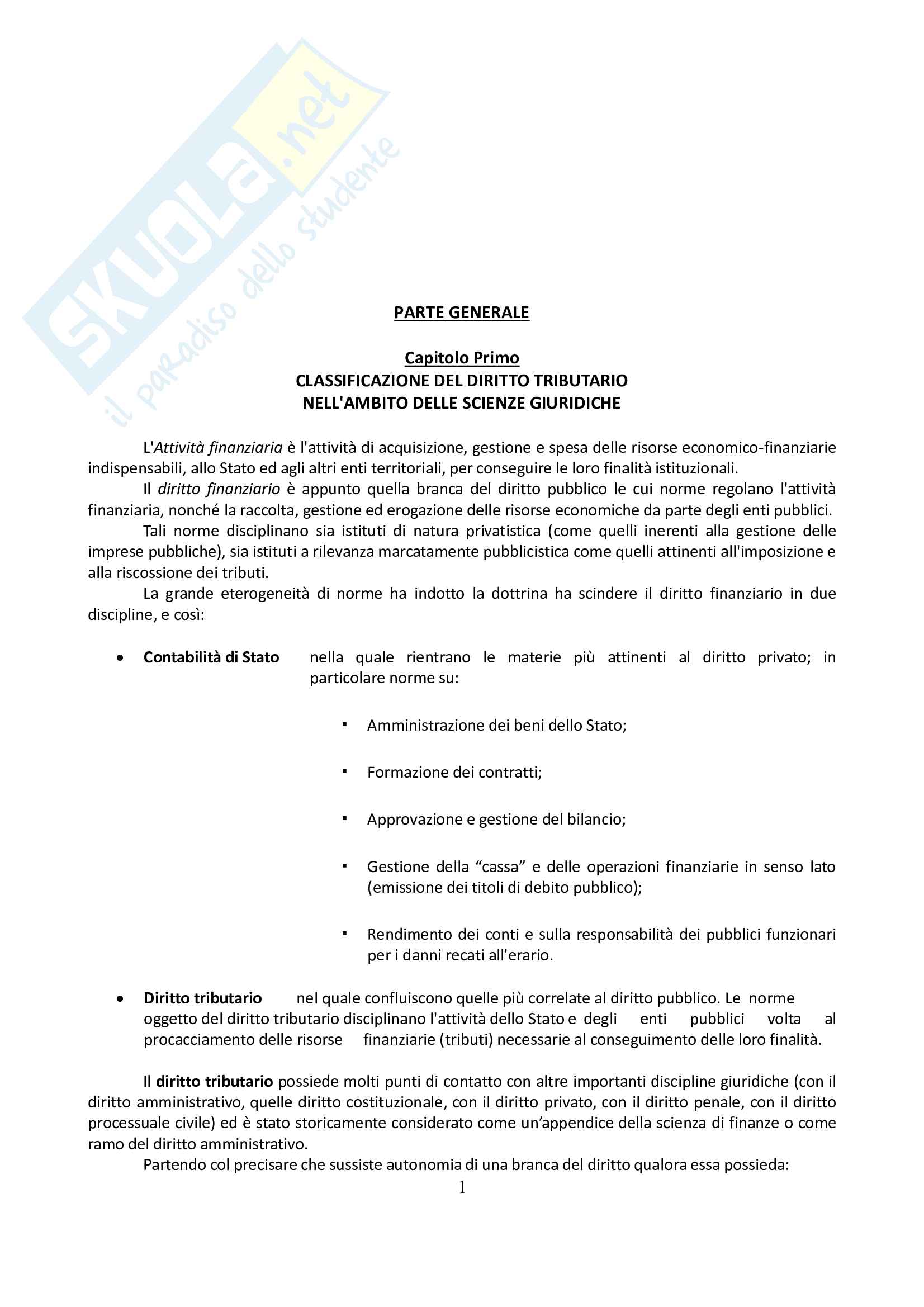 SKUOLA.net
il paradiso dello studente

PARTE GENERALE

Capitolo Primo
CLASSIFICAZIONE DEL DIRITTO TRIBUTARIO
NELL'AMBITO DELLE SCIENZE GIURIDICHE

L'Attività finanziaria è l'attività di acquisizione, gestione e spesa delle risorse economico-finanziarie indispensabili, allo Stato ed agli altri enti territoriali, per conseguire le loro finalità istituzionali.

Il diritto finanziario è appunto quella branca del diritto pubblico le cui norme regolano l'attività finanziaria, nonché la raccolta, gestione ed erogazione delle risorse economiche da parte degli enti pubblici.

Tali norme disciplinano sia istituti di natura privatistica (come quelli inerenti alla gestione delle imprese pubbliche), sia istituti a rilevanza marcatamente pubblicistica come quelli attinenti all'imposizione e alla riscossione dei tributi.

La grande eterogeneità di norme ha indotto la dottrina ha scindere il diritto finanziario in due discipline, e così:

• Contabilità di Stato nella quale rientrano le materie più attinenti al diritto privato; in particolare norme su:

▪ Amministrazione dei beni dello Stato;

▪ Formazione dei contratti;

▪ Approvazione e gestione del bilancio;

▪ Gestione della “cassa” e delle operazioni finanziarie in senso lato (emissione dei titoli di debito pubblico);

▪ Rendimento dei conti e sulla responsabilità dei pubblici funzionari per i danni recati all'erario.

• Diritto tributario nel quale confluiscono quelle più correlate al diritto pubblico. Le norme oggetto del diritto tributario disciplinano l'attività dello Stato e degli enti pubblici volta al procacciamento delle risorse finanziarie (tributi) necessarie al conseguimento delle loro finalità.

Il diritto tributario possiede molti punti di contatto con altre importanti discipline giuridiche (con il diritto amministrativo, quelle diritto costituzionale, con il diritto privato, con il diritto penale, con il diritto processuale civile) ed è stato storicamente considerato come un’appendice della scienza di finanze o come ramo del diritto amministrativo.

Partendo col precisare che sussiste autonomia di una branca del diritto qualora essa possieda:

1